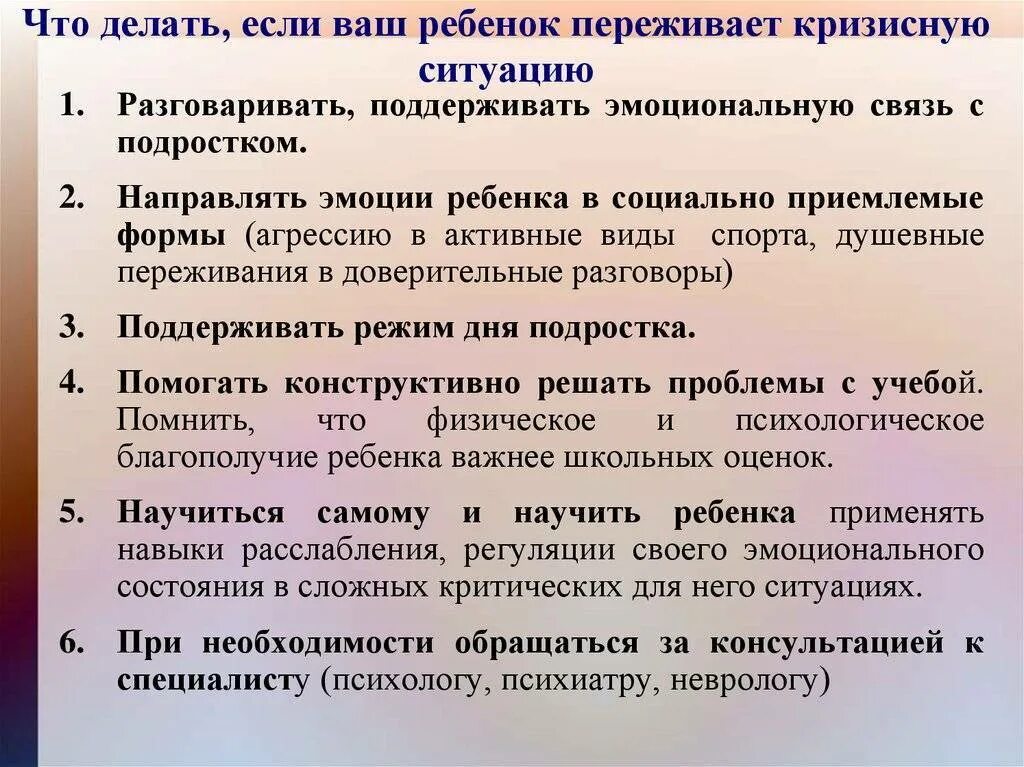 Что делать, если ваш ребенок переживает кризисную ситуацию

1. Разговаривать, поддерживать эмоциональную связь с подростком.

2. Направлять эмоции ребенка в социально приемлемые формы (агрессию в активные виды спорта, душевные переживания в доверительные разговоры)

3. Поддерживать режим дня подростка.

4. Помогать конструктивно решать проблемы с учебой. Помнить, что физическое и психологическое благополучие ребенка важнее школьных оценок.

5. Научиться самому и научить ребенка применять навыки расслабления, регуляции своего эмоционального состояния в сложных критических для него ситуациях.

6. При необходимости обращаться за консультацией к специалисту (психологу, психиатру, неврологу)